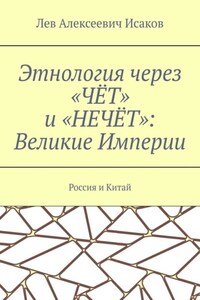 Лев Алексеевич Исаков

Этнология через «ЧЁТ» и «НЕЧЁТ»: Великие Империи

Россия и Китай